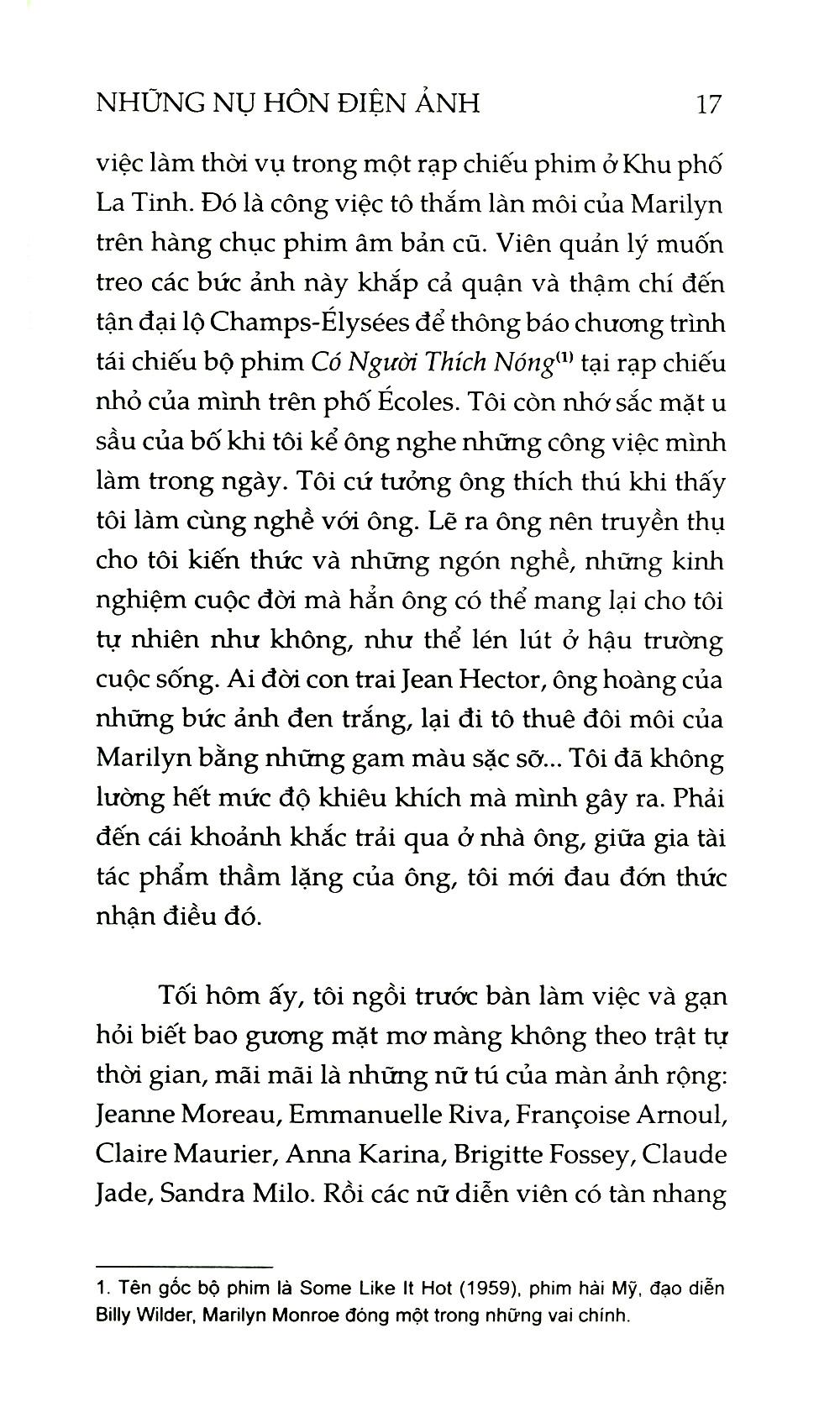 NHỮNG NỤ HÔN ĐIỆN ẢNH 17

việc làm thời vụ trong một rạp chiếu phim ở Khu phố La Tinh. Đó là công việc tô thắm làn môi của Marilyn trên hàng chục phim âm bản cũ. Viên quản lý muốn treo các bức ảnh này khắp cả quận và thậm chí đến tận đại lộ Champs-Élysées để thông báo chương trình tái chiếu bộ phim Có Người Thích Nóng$^{(1)}$ tại rạp chiếu nhỏ của mình trên phố Écoles. Tôi còn nhớ sắc mặt u sầu của bố khi tôi kể ông nghe những công việc mình làm trong ngày. Tôi cứ tưởng ông thích thú khi thấy tôi làm cùng nghề với ông. Lẽ ra ông nên truyền thụ cho tôi kiến thức và những ngón nghề, những kinh nghiệm cuộc đời mà hẳn ông có thể mang lại cho tôi tự nhiên như không, như thể lén lút ở hậu trường cuộc sống. Ai đời con trai Jean Hector, ông hoàng của những bức ảnh đen trắng, lại đi tô thuê đôi môi của Marilyn bằng những gam màu sặc sỡ... Tôi đã không lường hết mức độ khiêu khích mà mình gây ra. Phải đến cái khoảnh khắc trải qua ở nhà ông, giữa gia tài tác phẩm thầm lặng của ông, tôi mới đau đớn thức nhận điều đó.

Tối hôm ấy, tôi ngồi trước bàn làm việc và gạn hỏi biết bao gương mặt mơ màng không theo trật tự thời gian, mãi mãi là những nữ tú của màn ảnh rộng: Jeanne Moreau, Emmanuelle Riva, Françoise Arnoul, Claire Maurier, Anna Karina, Brigitte Fossey, Claude Jade, Sandra Milo. Rồi các nữ diễn viên có tàn nhang

1. Tên gốc bộ phim là Some Like It Hot (1959), phim hài Mỹ, đạo diễn Billy Wilder, Marilyn Monroe đóng một trong những vai chính.